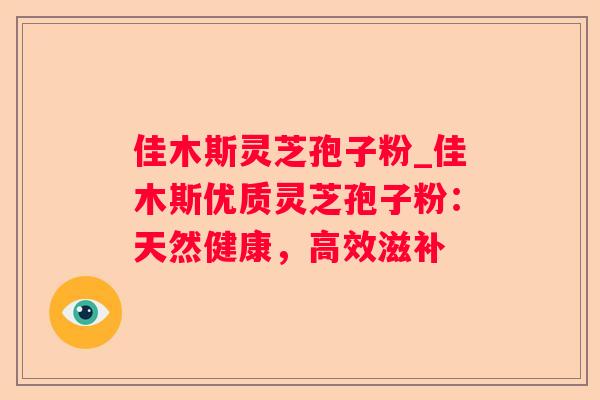 佳木斯灵芝孢子粉_佳木斯优质灵芝孢子粉：天然健康，高效滋补